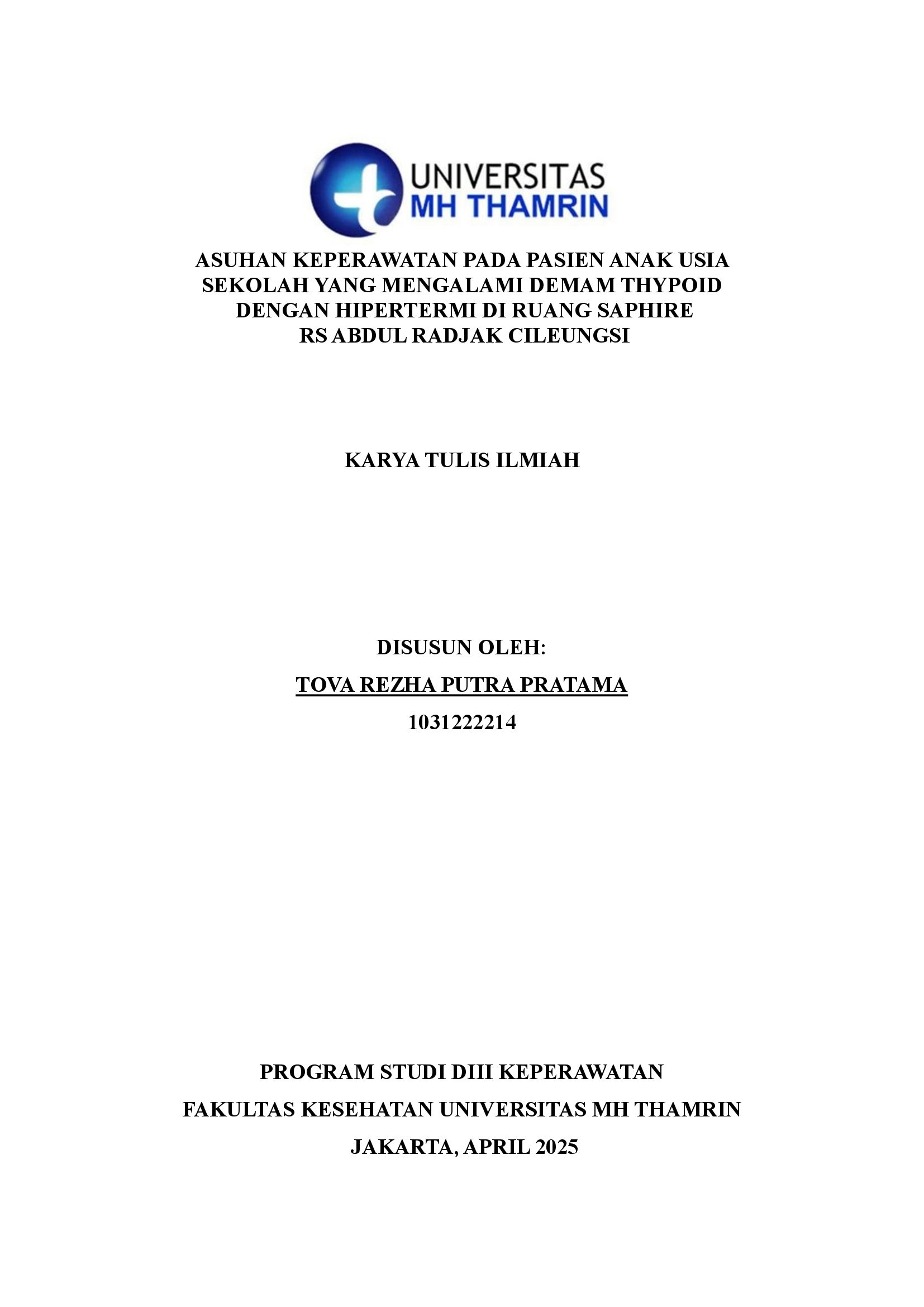 UNIVERSITAS
MH THAMRIN

ASUHAN KEPERAWATAN PADA PASIEN ANAK USIA SEKOLAH YANG MENGALAMI DEMAM THYPOID DENGAN HIPERTERMI DI RUANG SAPHIRE RS ABDUL RADJAK CILEUNGSI

KARYA TULIS ILMIAH

DISUSUN OLEH:

TOVA REZHA PUTRA PRATAMA

1031222214

PROGRAM STUDI DIII KEPERAWATAN

FAKULTAS KESEHATAN UNIVERSITAS MH THAMRIN

JAKARTA, APRIL 2025